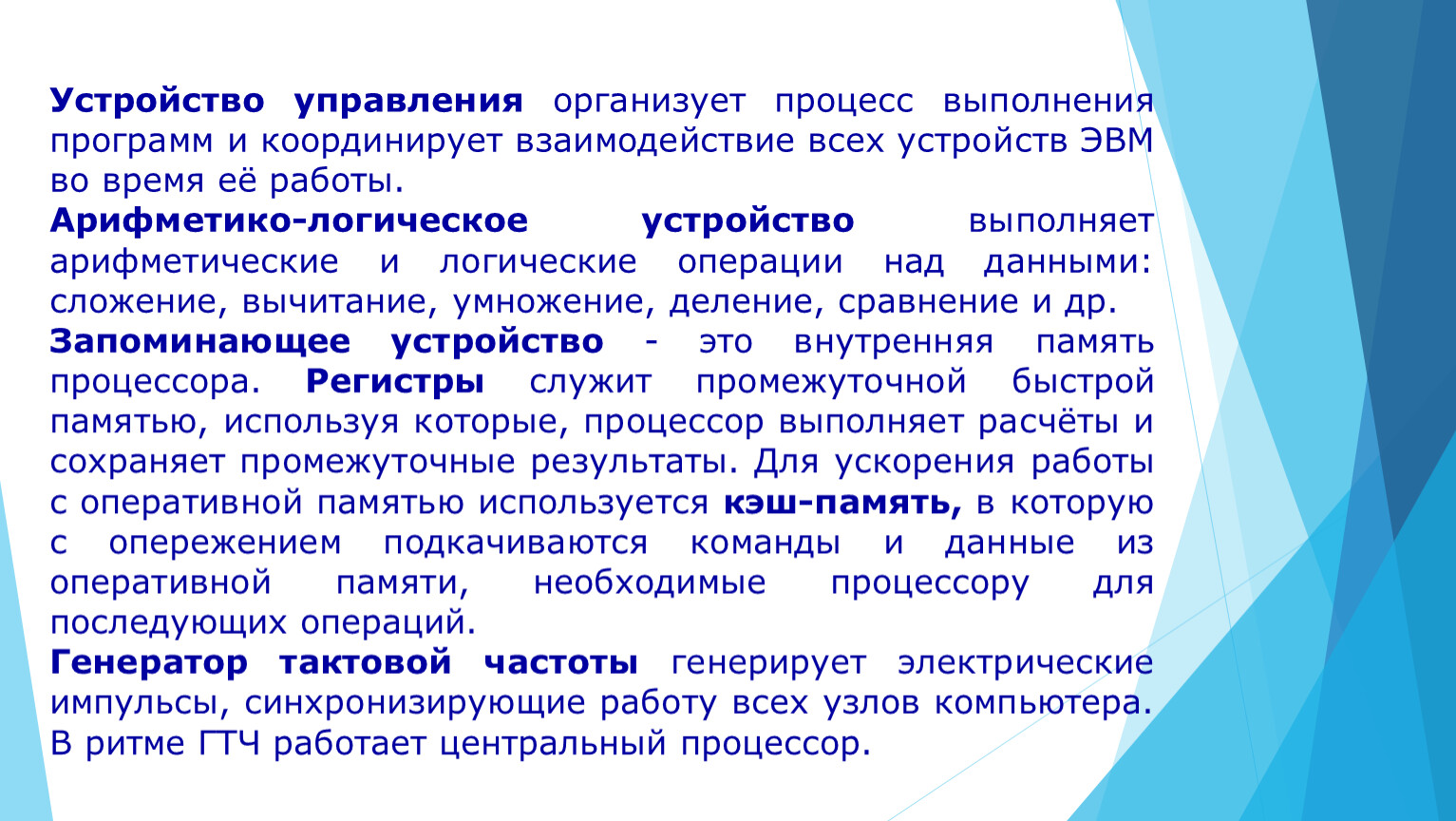 Устройство управления организует процесс выполнения программ и координирует взаимодействие всех устройств ЭВМ во время её работы.

Арифметико-логическое устройство выполняет арифметические и логические операции над данными: сложение, вычитание, умножение, деление, сравнение и др.

Запоминающее устройство - это внутренняя память процессора. Регистры служит промежуточной быстрой памятью, используя которые, процессор выполняет расчёты и сохраняет промежуточные результаты. Для ускорения работы с оперативной памятью используется кэш-память, в которую с опережением подкачиваются команды и данные из оперативной памяти, необходимые процессору для последующих операций.

Генератор тактовой частоты генерирует электрические импульсы, синхронизирующие работу всех узлов компьютера. В ритме ГТЧ работает центральный процессор.